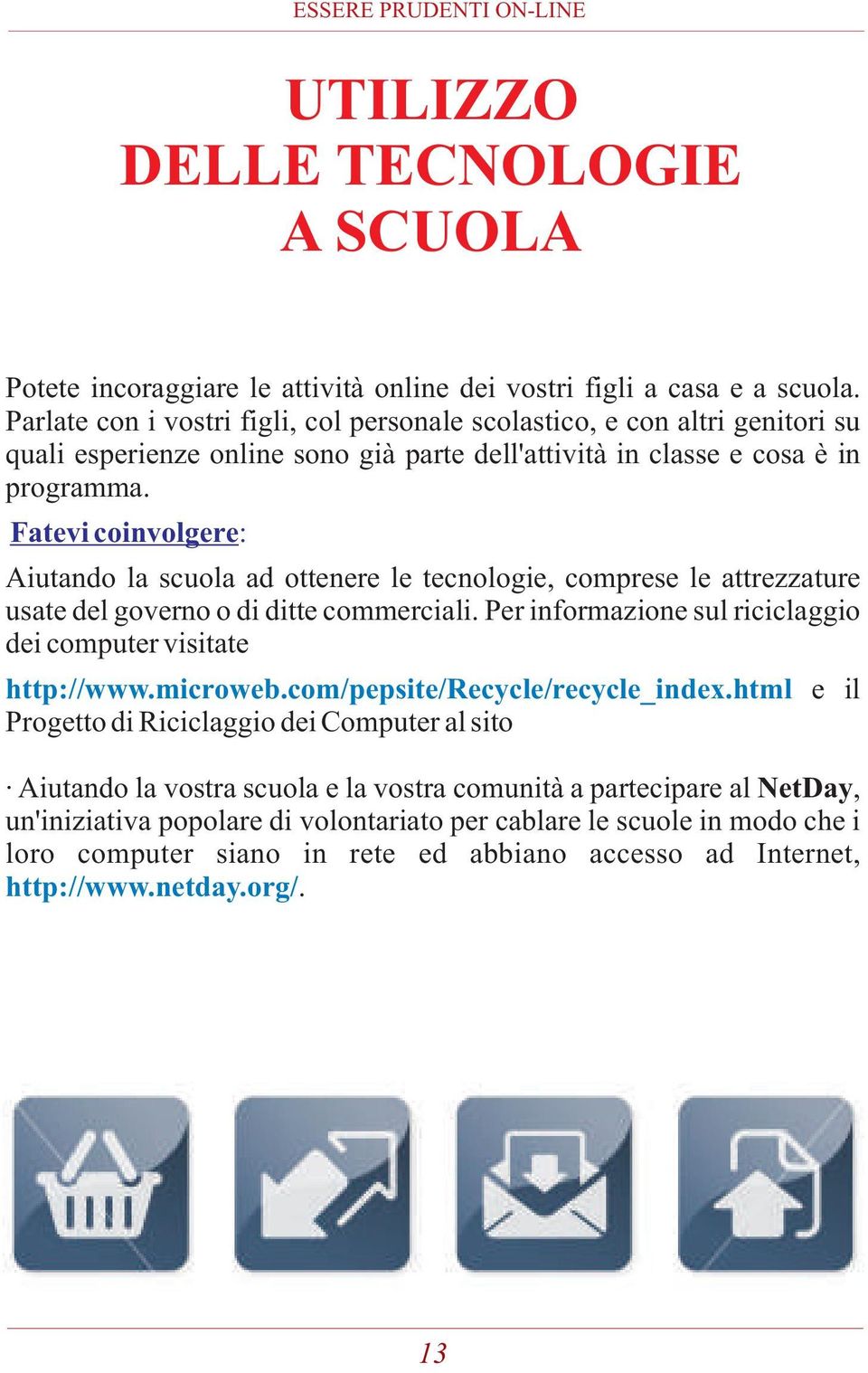 ESSERE PRUDENTI ON-LINE

UTILIZZO
DELLE TECNOLOGIE
A SCUOLA

Potete incoraggiare le attività online dei vostri figli a casa e a scuola. Parlate con i vostri figli, col personale scolastico, e con altri genitori su quali esperienze online sono già parte dell'attività in classe e cosa è in programma.

Fatevi coinvolgere:

Aiutando la scuola ad ottenere le tecnologie, comprese le attrezzature usate del governo o di ditte commerciali. Per informazione sul riciclaggio dei computer visitate

http://www.microweb.com/pepsite/Recycle/recycle_index.html e il Progetto di Riciclaggio dei Computer al sito

· Aiutando la vostra scuola e la vostra comunità a partecipare al NetDay, un'iniziativa popolare di volontariato per cablare le scuole in modo che i loro computer siano in rete ed abbiano accesso ad Internet, http://www.netday.org/.

13